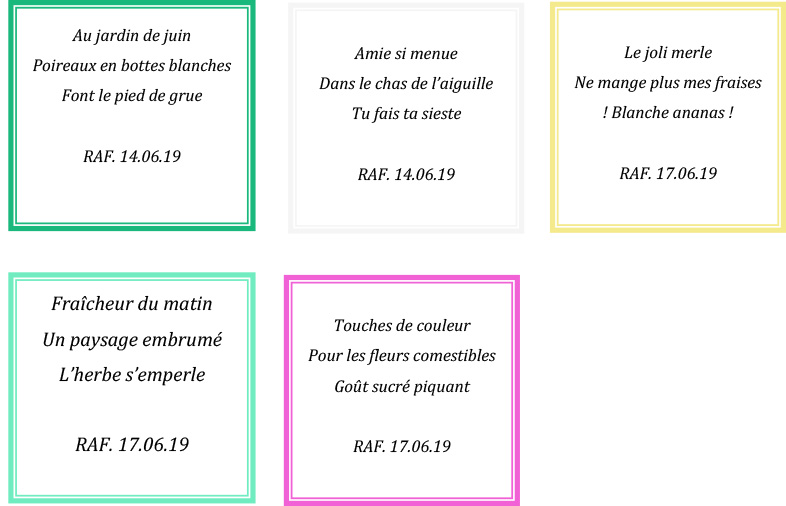 Au jardin de juin
Poireaux en bottes blanches
Font le pied de grue

RAF. 14.06.19

Amie si menue
Dans le chas de l'aiguille
Tu fais ta sieste

RAF. 14.06.19

Le joli merle
Ne mange plus mes fraises
! Blanche ananas !

RAF. 17.06.19

Fraîcheur du matin
Un paysage embrumé
L'herbe s'emperle

RAF. 17.06.19

Touches de couleur
Pour les fleurs comestibles
Goût sucré piquant

RAF. 17.06.19